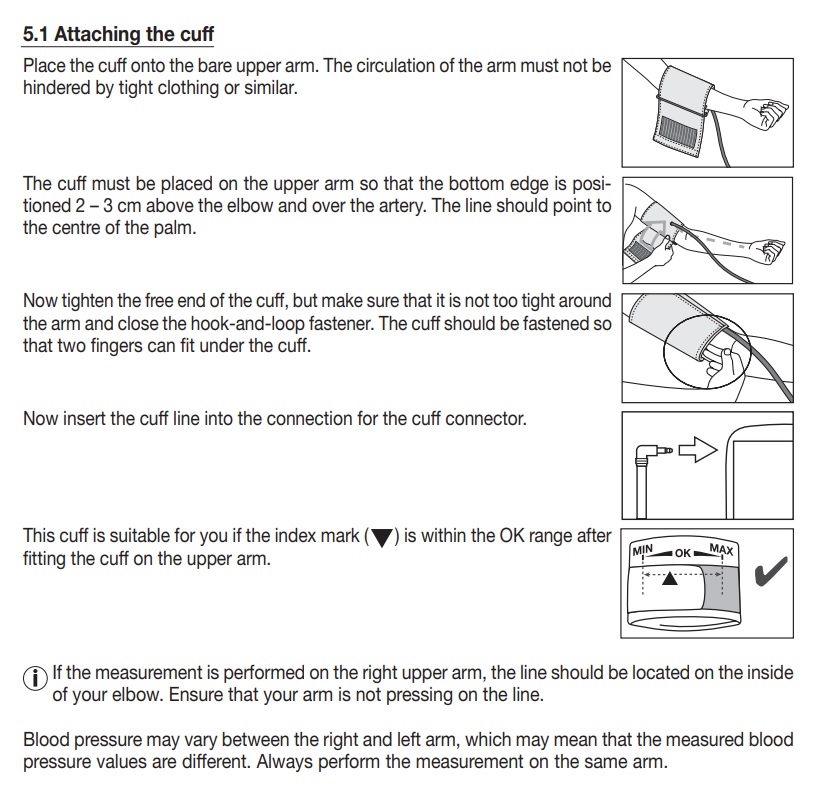 5.1 Attaching the cuff

Place the cuff onto the bare upper arm. The circulation of the arm must not be hindered by tight clothing or similar.

The cuff must be placed on the upper arm so that the bottom edge is positioned 2 – 3 cm above the elbow and over the artery. The line should point to the centre of the palm.

Now tighten the free end of the cuff, but make sure that it is not too tight around the arm and close the hook-and-loop fastener. The cuff should be fastened so that two fingers can fit under the cuff.

Now insert the cuff line into the connection for the cuff connector.

This cuff is suitable for you if the index mark (▼) is within the OK range after fitting the cuff on the upper arm.

MIN OK MAX

If the measurement is performed on the right upper arm, the line should be located on the inside of your elbow. Ensure that your arm is not pressing on the line.

Blood pressure may vary between the right and left arm, which may mean that the measured blood pressure values are different. Always perform the measurement on the same arm.